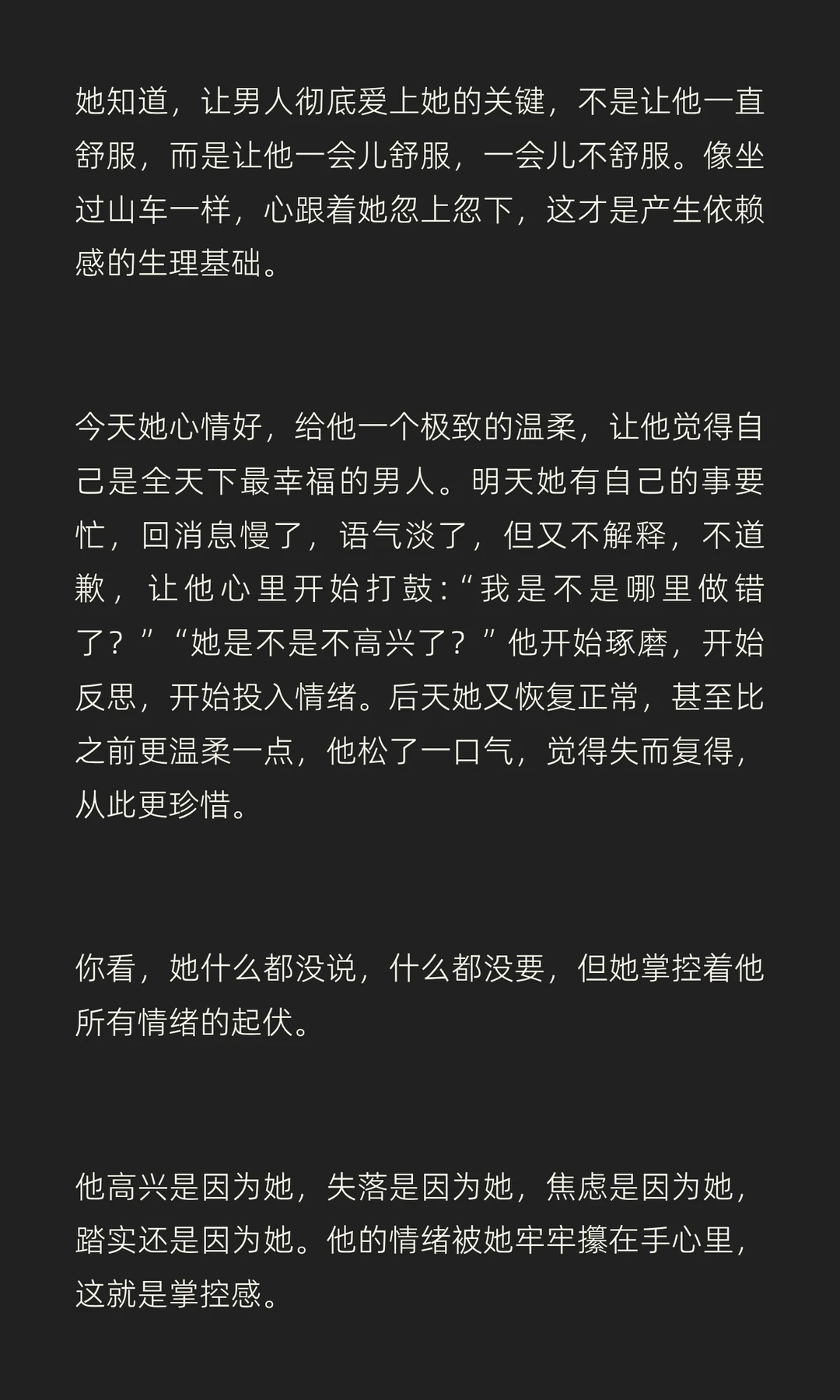 她知道，让男人彻底爱上她的关键，不是让他一直舒服，而是让他一会儿舒服，一会儿不舒服。像坐过山车一样，心跟着她忽上忽下，这才是产生依赖感的生理基础。

今天她心情好，给他一个极致的温柔，让他觉得自己是全天下最幸福的男人。明天她有自己的事要忙，回消息慢了，语气淡了，但又不解释，不道歉，让他心里开始打鼓：“我是不是哪里做错了？”“她是不是不高兴了？”他开始琢磨，开始反思，开始投入情绪。后天她又恢复正常，甚至比之前更温柔一点，他松了一口气，觉得失而复得，从此更珍惜。

你看，她什么都没说，什么都没要，但她掌控着他所有情绪的起伏。

他高兴是因为她，失落是因为她，焦虑是因为她，踏实还是因为她。他的情绪被她牢牢攥在手心里，这就是掌控感。